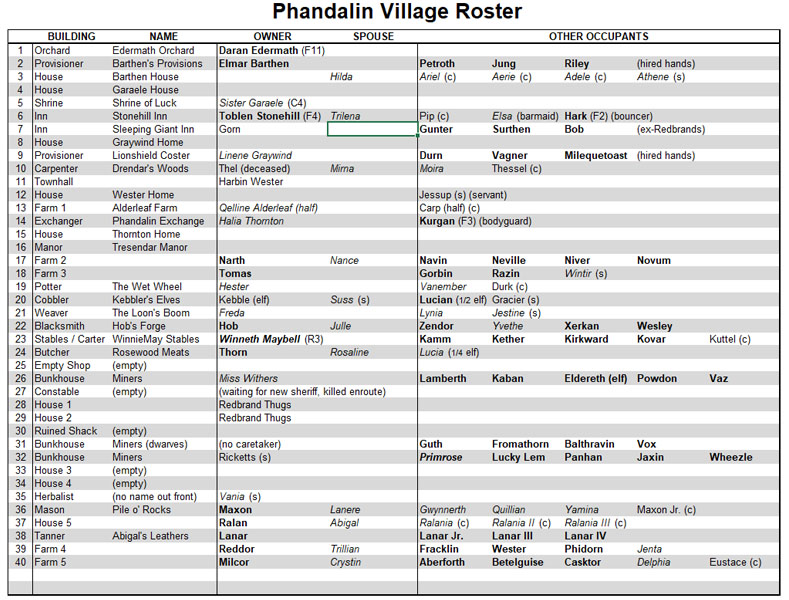 Phandalin Village Roster

| | BUILDING | NAME | OWNER | SPOUSE | OTHER OCCUPANTS | | | | |
|---|---|---|---|---|---|---|---|---|---|
| 1 | Orchard | Edermath Orchard | Daran Edermath (F11) | | | | | | |
| 2 | Provisioner | Barthen's Provisions | Elmar Barthen | | Petroth | Jung | Riley | (hired hands) | |
| 3 | House | Barthen House | | Hilda | Ariel (c) | Aerie (c) | Adele (c) | Athene (s) | |
| 4 | House | Garaele House | | | | | | | |
| 5 | Shrine | Shrine of Luck | Sister Garaele (C4) | | | | | | |
| 6 | Inn | Stonehill Inn | Toblen Stonehill (F4) | Trilena | Pip (c) | Elsa (barmaid) | Hark (F2) (bouncer) | | |
| 7 | Inn | Sleeping Giant Inn | Gorn | | Gunter | Surthen | Bob | (ex-Redbrands) | |
| 8 | House | Graywind Home | | | | | | | |
| 9 | Provisioner | Lionshield Coster | Linene Graywind | | Durn | Vagner | Milequetoast | (hired hands) | |
| 10 | Carpenter | Drendar's Woods | Thel (deceased) | Mirna | Moira | Thessel (c) | | | |
| 11 | Townhall | | Harbin Wester | | | | | | |
| 12 | House | Wester Home | | | Jessup (s) (servant) | | | | |
| 13 | Farm 1 | Alderleaf Farm | Qelline Alderleaf (half) | | Carp (half) (c) | | | | |
| 14 | Exchanger | Phandalin Exchange | Halia Thornton | | Kurgan (F3) (bodyguard) | | | | |
| 15 | House | Thornton Home | | | | | | | |
| 16 | Manor | Tresendar Manor | | | | | | | |
| 17 | Farm 2 | | Narth | Nance | Navin | Neville | Niver | Novum | |
| 18 | Farm 3 | | Tomas | | Gorbin | Razin | Wintir (s) | | |
| 19 | Potter | The Wet Wheel | Hester | | Vanember | Durk (c) | | | |
| 20 | Cobbler | Kebbler's Elves | Kebble (elf) | Suss (s) | Lucian (1/2 elf) | Gracier (s) | | | |
| 21 | Weaver | The Loon's Boom | Freda | | Lynia | Jestine (s) | | | |
| 22 | Blacksmith | Hob's Forge | Hob | Julle | Zendor | Yvethe | Xerkan | Wesley | |
| 23 | Stables / Carter | WinnieMay Stables | Winneth Maybell (R3) | | Kamm | Kether | Kirkward | Kovar | Kuttel (c) |
| 24 | Butcher | Rosewood Meats | Thorn | Rosaline | Lucia (1/4 elf) | | | | |
| 25 | Empty Shop | (empty) | | | | | | | |
| 26 | Bunkhouse | Miners | Miss Withers | | Lamberth | Kaban | Eldereth (elf) | Powdon | Vaz |
| 27 | Constable | (empty) | (waiting for new sheriff, killed enroute) | | | | | | |
| 28 | House 1 | | Redbrand Thugs | | | | | | |
| 29 | House 2 | | Redbrand Thugs | | | | | | |
| 30 | Ruined Shack | (empty) | | | | | | | |
| 31 | Bunkhouse | Miners (dwarves) | (no caretaker) | | Guth | Fromathorn | Balthravin | Vox | |
| 32 | Bunkhouse | Miners | Ricketts (s) | | Primrose | Lucky Lem | Panhan | Jaxin | Wheezle |
| 33 | House 3 | (empty) | | | | | | | |
| 34 | House 4 | (empty) | | | | | | | |
| 35 | Herbalist | (no name out front) | Vania (s) | | | | | | |
| 36 | Mason | Pile o' Rocks | Maxon | Lanere | Gwynnerth | Quillian | Yamina | Maxon Jr. (c) | |
| 37 | House 5 | | Ralan | Abigal | Ralania (c) | Ralania II (c) | Ralania III (c) | | |
| 38 | Tanner | Abigal's Leathers | Lanar | | Lanar Jr. | Lanar III | Lanar IV | | |
| 39 | Farm 4 | | Reddor | Trillian | Fracklin | Wester | Phidorn | Jenta | |
| 40 | Farm 5 | | Milcor | Crystin | Aberforth | Betelguise | Casktor | Delphia | Eustace (c) |